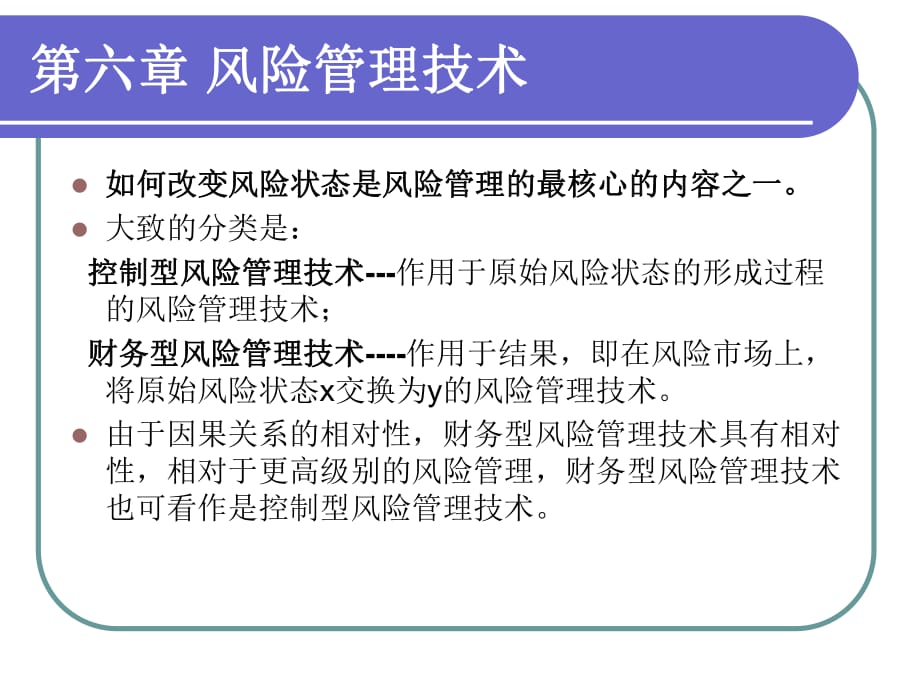 第六章 风险管理技术

如何改变风险状态是风险管理的最核心的内容之一。

大致的分类是：

控制型风险管理技术---作用于原始风险状态的形成过程的风险管理技术；

财务型风险管理技术----作用于结果，即在风险市场上，将原始风险状态x交换为y的风险管理技术。

由于因果关系的相对性，财务型风险管理技术具有相对性，相对于更高级别的风险管理，财务型风险管理技术也可看作是控制型风险管理技术。